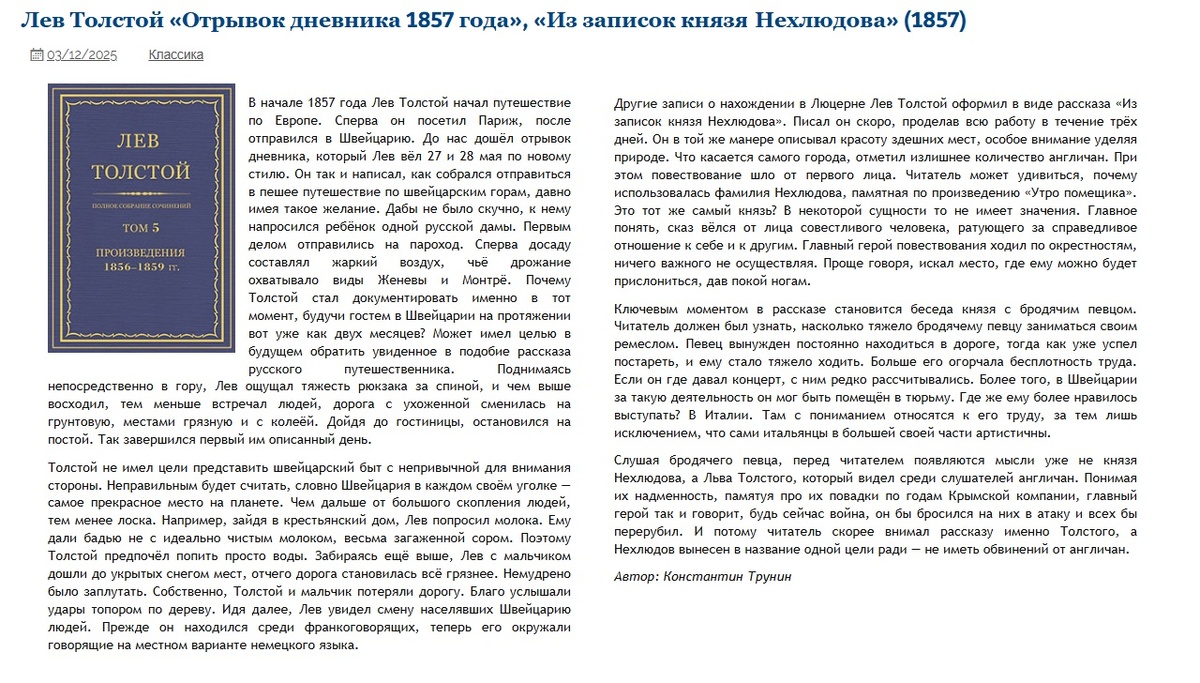 Лев Толстой «Отрывок дневника 1857 года», «Из записок князя Нехлюдова» (1857)

03/12/2025 Классика

ЛЕВ
ТОЛСТОЙ
ПОЛНОЕ СОБРАНИЕ СОЧИНЕНИЙ
ТОМ 5
ПРОИЗВЕДЕНИЯ
1856–1859 гг.

В начале 1857 года Лев Толстой начал путешествие по Европе. Сперва он посетил Париж, после отправился в Швейцарию. До нас дошёл отрывок дневника, который Лев вёл 27 и 28 мая по новому стилю. Он так и написал, как собрался отправиться в пешее путешествие по швейцарским горам, давно имея такое желание. Дабы не было скучно, к нему напросился ребёнок одной русской дамы. Первым делом отправились на пароход. Сперва досаду составлял жаркий воздух, чьё дрожание охватывало виды Женевы и Монтрё. Почему Толстой стал документировать именно в тот момент, будучи гостем в Швейцарии на протяжении вот уже как двух месяцев? Может имел целью в будущем обратить увиденное в подобие рассказа русского путешественника. Поднимаясь непосредственно в гору, Лев ощущал тяжесть рюкзака за спиной, и чем выше восходил, тем меньше встречал людей, дорога с ухоженной сменилась на грунтовую, местами грязную и с колеёй. Дойдя до гостиницы, остановился на постой. Так завершился первый им описанный день.

Толстой не имел цели представить швейцарский быт с непривычной для внимания стороны. Неправильным будет считать, словно Швейцария в каждом своём уголке — самое прекрасное место на планете. Чем дальше от большого скопления людей, тем менее лоска. Например, зайдя в крестьянский дом, Лев попросил молока. Ему дали бадью не с идеально чистым молоком, весьма загаженной сором. Поэтому Толстой предпочёл попить просто воды. Забираясь ещё выше, Лев с мальчиком дошли до укрытых снегом мест, отчего дорога становилась всё грязнее. Немудрено было заплутать. Собственно, Толстой и мальчик потеряли дорогу. Благо услышали удары топором по дереву. Идя далее, Лев увидел смену населявших Швейцарию людей. Прежде он находился среди франкоговорящих, теперь его окружали говорящие на местном варианте немецкого языка.

Другие записи о нахождении в Люцерне Лев Толстой оформил в виде рассказа «Из записок князя Нехлюдова». Писал он скоро, проделав всю работу в течение трёх дней. Он в той же манере описывал красоту здешних мест, особое внимание уделяя природе. Что касается самого города, отметил излишнее количество англичан. При этом повествование шло от первого лица. Читатель может удивиться, почему использовалась фамилия Нехлюдова, памятная по произведению «Утро помещика». Это тот же самый князь? В некоторой сущности то не имеет значения. Главное понять, сказ вёлся от лица совестливого человека, ратующего за справедливое отношение к себе и к другим. Главный герой повествования ходил по окрестностям, ничего важного не осуществляя. Проще говоря, искал место, где ему можно будет прислониться, дав покой ногам.

Ключевым моментом в рассказе становится беседа князя с бродячим певцом. Читатель должен был узнать, насколько тяжело бродячему певцу заниматься своим ремеслом. Певец вынужден постоянно находиться в дороге, тогда как уже успел постареть, и ему стало тяжело ходить. Больше его огорчала бесплотность труда. Если он где давал концерт, с ним редко рассчитывались. Более того, в Швейцарии за такую деятельность он мог быть помещён в тюрьму. Где же ему более нравилось выступать? В Италии. Там с пониманием относятся к его труду, за тем лишь исключением, что сами итальянцы в большей своей части артистичны.

Слушая бродячего певца, перед читателем появляются мысли уже не князя Нехлюдова, а Льва Толстого, который видел среди слушателей англичан. Понимая их надменность, памятуя про их повадки по годам Крымской компании, главный герой так и говорит, будь сейчас война, он бы бросился на них в атаку и всех бы перерубил. И потому читатель скорее внимал рассказу именно Толстого, а Нехлюдов вынесен в название одной цели ради — не иметь обвинений от англичан.

Автор: Константин Трунин